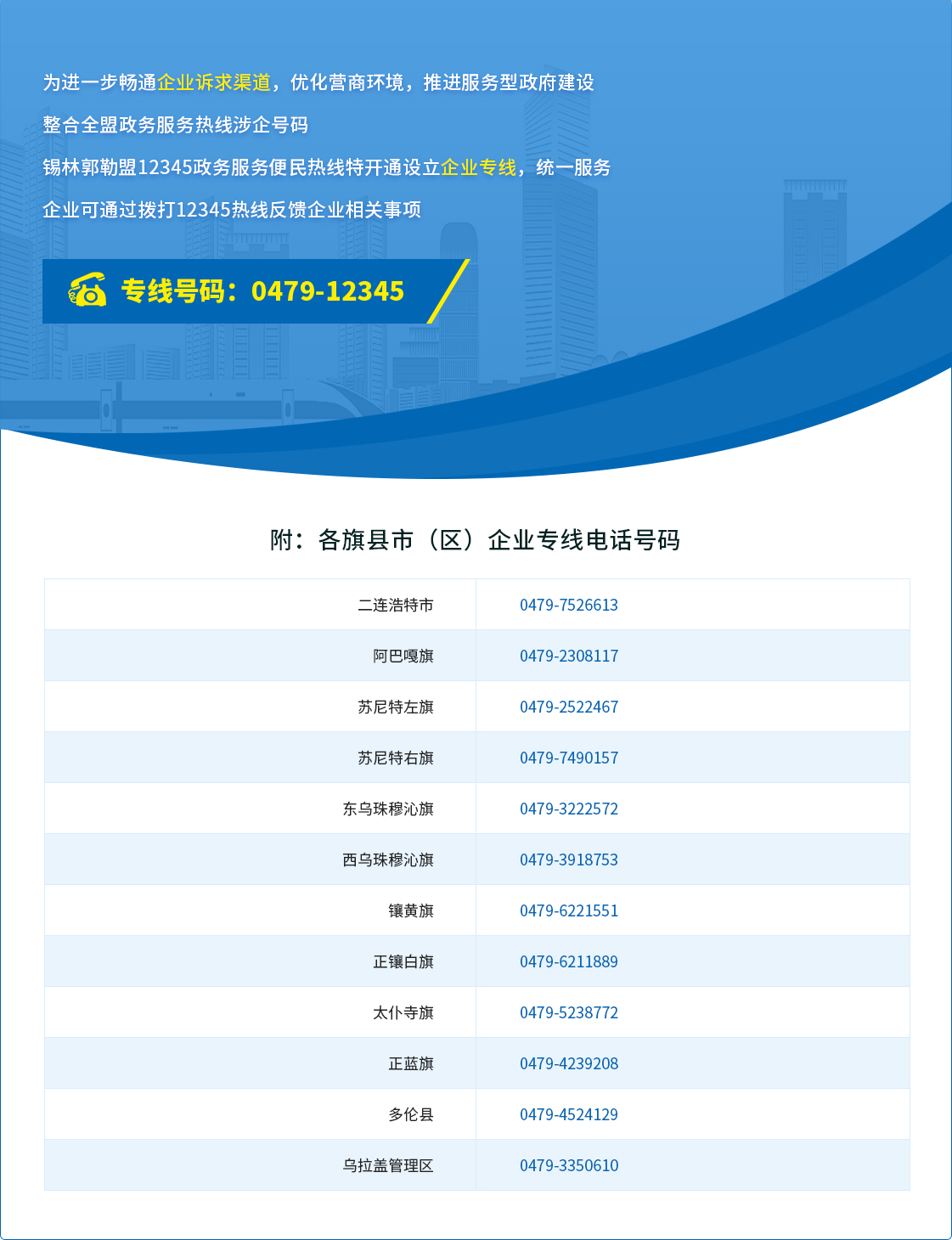 为进一步畅通企业诉求渠道，优化营商环境，推进服务型政府建设

整合全盟政务服务热线涉企号码

锡林郭勒盟12345政务服务便民热线特开通设立企业专线，统一服务

企业可通过拨打12345热线反馈企业相关事项

专线号码：0479-12345

附：各旗县市（区）企业专线电话号码

| 二连浩特市 | 0479-7526613 |
|---|---|
| 阿巴嘎旗 | 0479-2308117 |
| 苏尼特左旗 | 0479-2522467 |
| 苏尼特右旗 | 0479-7490157 |
| 东乌珠穆沁旗 | 0479-3222572 |
| 西乌珠穆沁旗 | 0479-3918753 |
| 镶黄旗 | 0479-6221551 |
| 正镶白旗 | 0479-6211889 |
| 太仆寺旗 | 0479-5238772 |
| 正蓝旗 | 0479-4239208 |
| 多伦县 | 0479-4524129 |
| 乌拉盖管理区 | 0479-3350610 |